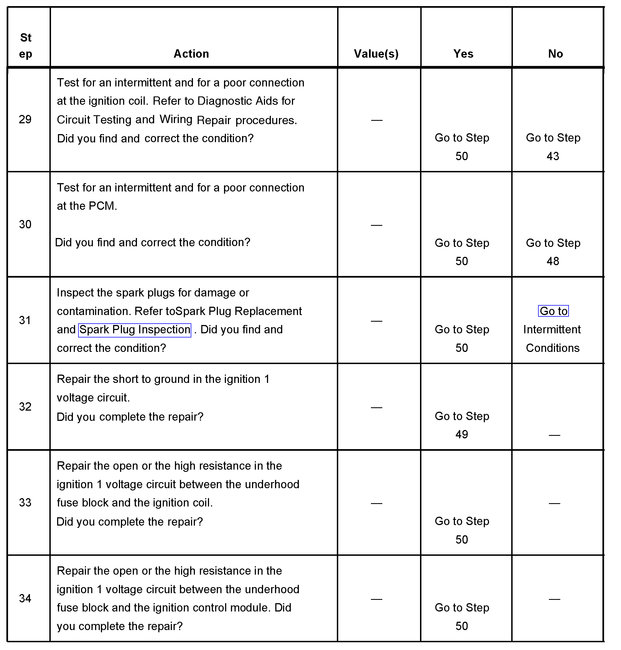 | St ep | Action | Value(s) | Yes | No |
|---|---|---|---|---|
| 29 | Test for an intermittent and for a poor connection at the ignition coil. Refer to Diagnostic Aids for Circuit Testing and Wiring Repair procedures. Did you find and correct the condition? | — | Go to Step 50 | Go to Step 43 |
| 30 | Test for an intermittent and for a poor connection at the PCM. Did you find and correct the condition? | — | Go to Step 50 | Go to Step 48 |
| 31 | Inspect the spark plugs for damage or contamination. Refer toSpark Plug Replacement and Spark Plug Inspection . Did you find and correct the condition? | — | Go to Step 50 | Go to Intermittent Conditions |
| 32 | Repair the short to ground in the ignition 1 voltage circuit. Did you complete the repair? | — | Go to Step 49 | — |
| 33 | Repair the open or the high resistance in the ignition 1 voltage circuit between the underhood fuse block and the ignition coil. Did you complete the repair? | — | Go to Step 50 | — |
| 34 | Repair the open or the high resistance in the ignition 1 voltage circuit between the underhood fuse block and the ignition control module. Did you complete the repair? | — | Go to Step 50 | — |